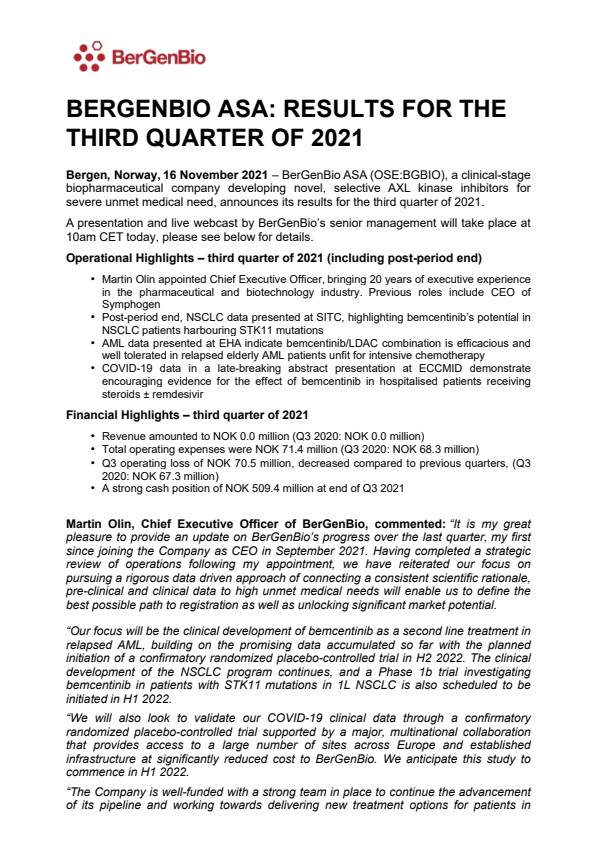 BerGenBio

BERGENBIO ASA: RESULTS FOR THE THIRD QUARTER OF 2021

Bergen, Norway, 16 November 2021 – BerGenBio ASA (OSE:BGBIO), a clinical-stage biopharmaceutical company developing novel, selective AXL kinase inhibitors for severe unmet medical need, announces its results for the third quarter of 2021.

A presentation and live webcast by BerGenBio's senior management will take place at 10am CET today, please see below for details.

Operational Highlights – third quarter of 2021 (including post-period end)

• Martin Olin appointed Chief Executive Officer, bringing 20 years of executive experience in the pharmaceutical and biotechnology industry. Previous roles include CEO of Symphogen
• Post-period end, NSCLC data presented at SITC, highlighting bemcentinib's potential in NSCLC patients harbouring STK11 mutations
• AML data presented at EHA indicate bemcentinib/LDAC combination is efficacious and well tolerated in relapsed elderly AML patients unfit for intensive chemotherapy
• COVID-19 data in a late-breaking abstract presentation at ECCMID demonstrate encouraging evidence for the effect of bemcentinib in hospitalised patients receiving steroids ± remdesivir

Financial Highlights – third quarter of 2021

• Revenue amounted to NOK 0.0 million (Q3 2020: NOK 0.0 million)
• Total operating expenses were NOK 71.4 million (Q3 2020: NOK 68.3 million)
• Q3 operating loss of NOK 70.5 million, decreased compared to previous quarters, (Q3 2020: NOK 67.3 million)
• A strong cash position of NOK 509.4 million at end of Q3 2021

Martin Olin, Chief Executive Officer of BerGenBio, commented: "It is my great pleasure to provide an update on BerGenBio's progress over the last quarter, my first since joining the Company as CEO in September 2021. Having completed a strategic review of operations following my appointment, we have reiterated our focus on pursuing a rigorous data driven approach of connecting a consistent scientific rationale, pre-clinical and clinical data to high unmet medical needs will enable us to define the best possible path to registration as well as unlocking significant market potential.

"Our focus will be the clinical development of bemcentinib as a second line treatment in relapsed AML, building on the promising data accumulated so far with the planned initiation of a confirmatory randomized placebo-controlled trial in H2 2022. The clinical development of the NSCLC program continues, and a Phase 1b trial investigating bemcentinib in patients with STK11 mutations in 1L NSCLC is also scheduled to be initiated in H1 2022.

"We will also look to validate our COVID-19 clinical data through a confirmatory randomized placebo-controlled trial supported by a major, multinational collaboration that provides access to a large number of sites across Europe and established infrastructure at significantly reduced cost to BerGenBio. We anticipate this study to commence in H1 2022.

"The Company is well-funded with a strong team in place to continue the advancement of its pipeline and working towards delivering new treatment options for patients in